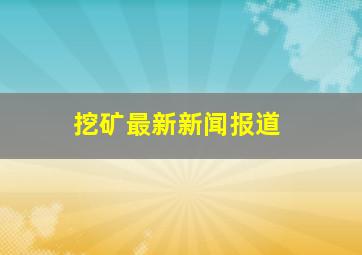 挖矿最新新闻报道